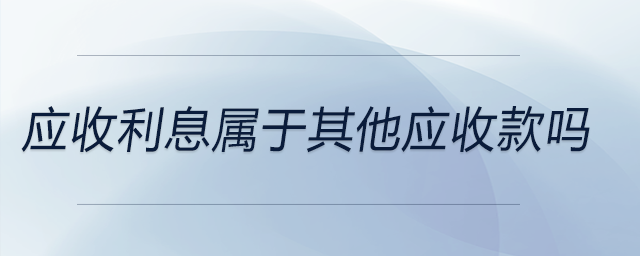 应收利息属于其他应收款吗